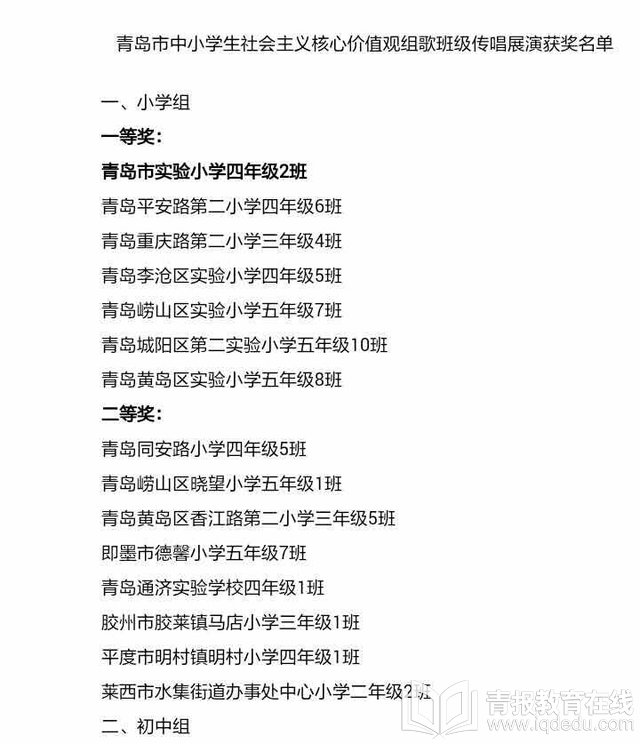 青岛市中小学生社会主义核心价值观组歌班级传唱展演获奖名单

一、小学组

一等奖：

青岛市实验小学四年级2班

青岛平安路第二小学四年级6班

青岛重庆路第二小学三年级4班

青岛李沧区实验小学四年级5班

青岛崂山区实验小学五年级7班

青岛城阳区第二实验小学五年级10班

青岛黄岛区实验小学五年级8班

二等奖：

青岛同安路小学四年级5班

青岛崂山区晓望小学五年级1班

青岛黄岛区香江路第二小学三年级5班

即墨市德馨小学五年级7班

青岛通济实验学校四年级1班

胶州市胶莱镇马店小学三年级1班

平度市明村镇明村小学四年级1班

莱西市水集街道办事处中心小学二年级2班

二、初中组

青报教育在线
www.lqdedu.com